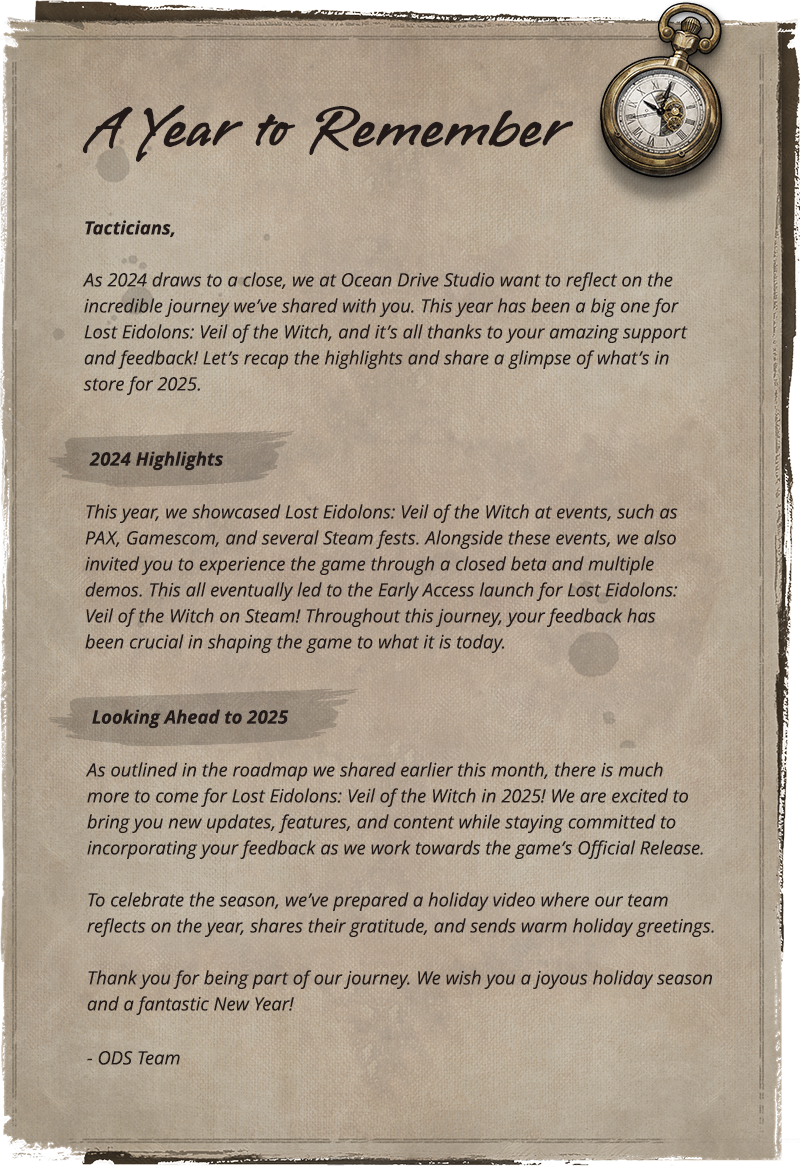 A Year to Remember

Tacticians,

As 2024 draws to a close, we at Ocean Drive Studio want to reflect on the incredible journey we've shared with you. This year has been a big one for Lost Eidolons: Veil of the Witch, and it's all thanks to your amazing support and feedback! Let's recap the highlights and share a glimpse of what's in store for 2025.

2024 Highlights

This year, we showcased Lost Eidolons: Veil of the Witch at events, such as PAX, Gamescom, and several Steam fests. Alongside these events, we also invited you to experience the game through a closed beta and multiple demos. This all eventually led to the Early Access launch for Lost Eidolons: Veil of the Witch on Steam! Throughout this journey, your feedback has been crucial in shaping the game to what it is today.

Looking Ahead to 2025

As outlined in the roadmap we shared earlier this month, there is much more to come for Lost Eidolons: Veil of the Witch in 2025! We are excited to bring you new updates, features, and content while staying committed to incorporating your feedback as we work towards the game's Official Release.

To celebrate the season, we've prepared a holiday video where our team reflects on the year, shares their gratitude, and sends warm holiday greetings.

Thank you for being part of our journey. We wish you a joyous holiday season and a fantastic New Year!

- ODS Team